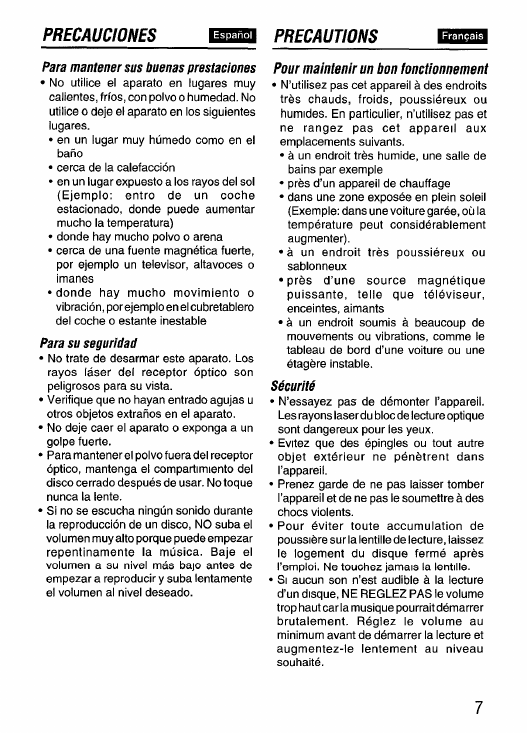 PRECAUCIONES

Español

Para mantener sus buenas prestaciones

• No utilice el aparato en lugares muy calientes, fríos, con polvo o humedad. No utilice o deje el aparato en los siguientes lugares.

• en un lugar muy húmedo como en el baño

• cerca de la calefacción

• en un lugar expuesto a los rayos del sol (Ejemplo: entro de un coche estacionado, donde puede aumentar mucho la temperatura)

• donde hay mucho polvo o arena

• cerca de una fuente magnética fuerte, por ejemplo un televisor, altavoces o imanes

• donde hay mucho movimiento o vibración, por ejemplo en el cubretablero del coche o estante inestable

Para su seguridad

• No trate de desarmar este aparato. Los rayos láser del receptor óptico son peligrosos para su vista.

• Verifique que no hayan entrado agujas u otros objetos extraños en el aparato.

• No deje caer el aparato o exponga a un golpe fuerte.

• Para mantener el polvo fuera del receptor óptico, mantenga el compartimiento del disco cerrado después de usar. No toque nunca la lente.

• Si no se escucha ningún sonido durante la reproducción de un disco, NO suba el volumen muy alto porque puede empezar repentinamente la música. Baje el volumen a su nivel más bajo antes de empezar a reproducir y suba lentamente el volumen al nivel deseado.

PRECAUTIONS

Français

Pour maintenir un bon fonctionnement

• N'utilisez pas cet appareil à des endroits très chauds, froids, poussiéreux ou humides. En particulier, n'utilisez pas et ne rangez pas cet appareil aux emplacements suivants.

• à un endroit très humide, une salle de bains par exemple

• près d'un appareil de chauffage

• dans une zone exposée en plein soleil (Exemple: dans une voiture garée, où la température peut considérablement augmenter).

• à un endroit très poussiéreux ou sablonneux

• près d'une source magnétique puissante, telle que téléviseur, enceintes, aimants

• à un endroit soumis à beaucoup de mouvements ou vibrations, comme le tableau de bord d'une voiture ou une étagère instable.

Sécurité

• N'essayez pas de démonter l'appareil. Les rayons laser du bloc de lecture optique sont dangereux pour les yeux.

• Evitez que des épingles ou tout autre objet extérieur ne pénètrent dans l'appareil.

• Prenez garde de ne pas laisser tomber l'appareil et de ne pas le soumettre à des chocs violents.

• Pour éviter toute accumulation de poussière sur la lentille de lecture, laissez le logement du disque fermé après l'emploi. Ne touchez jamais la lentille.

• Si aucun son n'est audible à la lecture d'un disque, NE REGLEZ PAS le volume trop haut car la musique pourrait démarrer brutalement. Réglez le volume au minimum avant de démarrer la lecture et augmentez-le lentement au niveau souhaité.

7